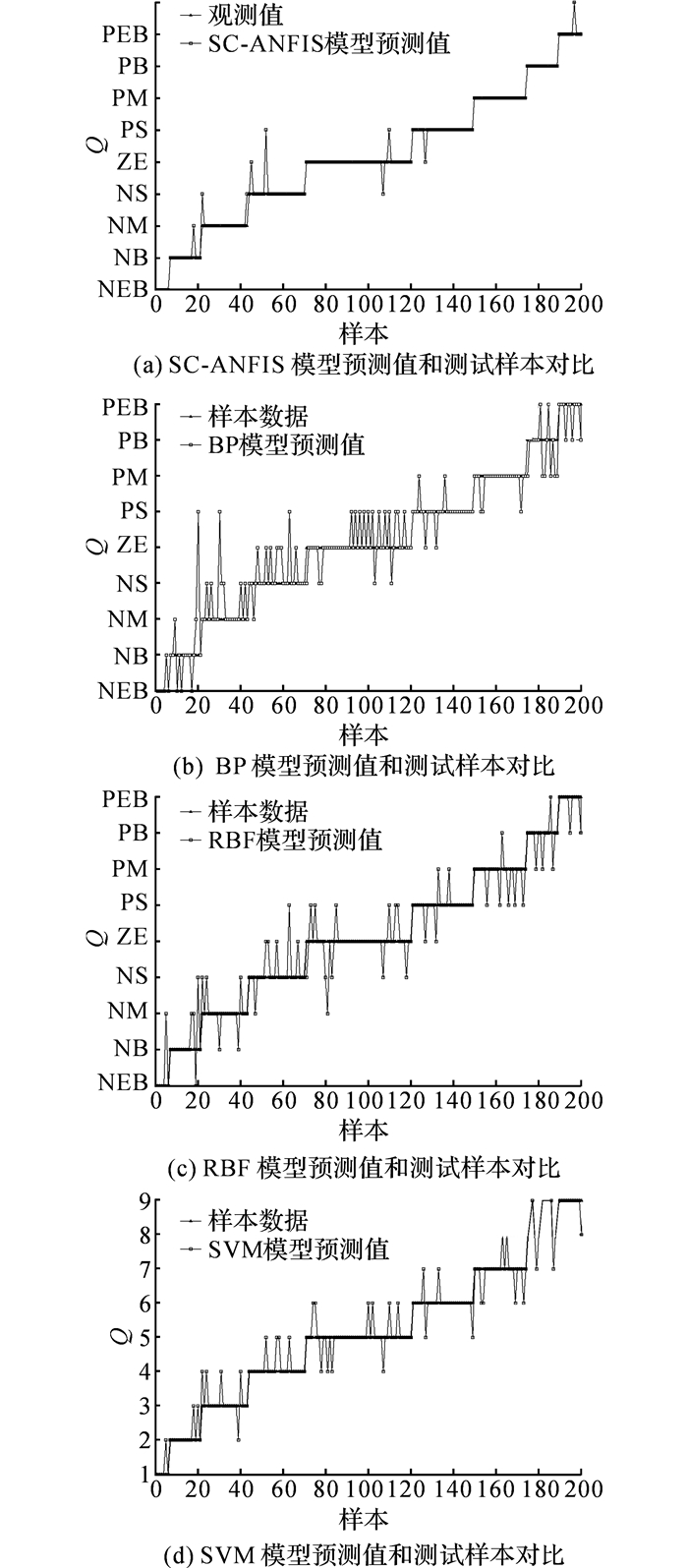 观测值
SC-ANFIS模型预测值
PEB
PB
PM
PS
ZE
NS
NM
NB
NEB
$Q$
0 20 40 60 80 100 120 140 160 180 200
样本
(a) SC-ANFIS 模型预测值和测试样本对比

样本数据
BP模型预测值
PEB
PB
PM
PS
ZE
NS
NM
NB
NEB
$Q$
0 20 40 60 80 100 120 140 160 180 200
样本
(b) BP 模型预测值和测试样本对比

样本数据
RBF模型预测值
PEB
PB
PM
PS
ZE
NS
NM
NB
NEB
$Q$
0 20 40 60 80 100 120 140 160 180 200
样本
(c) RBF 模型预测值和测试样本对比

样本数据
SVM模型预测值
9
8
7
6
5
4
3
2
1
$Q$
0 20 40 60 80 100 120 140 160 180 200
样本
(d) SVM 模型预测值和测试样本对比